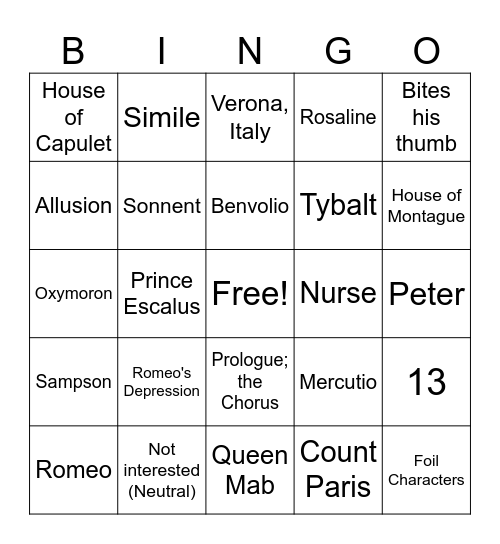 | B | I | N | G | O |
|---|---|---|---|---|
| House of Capulet | Simile | Verona, Italy | Rosaline | Bites his thumb |
| Allusion | Sonnent | Benvolio | Tybalt | House of Montague |
| Oxymoron | Prince Escalus | Free! | Nurse | Peter |
| Sampson | Romeo's Depression | Prologue; the Chorus | Mercutio | 13 |
| Romeo | Not interested (Neutral) | Queen Mab | Count Paris | Foil Characters |